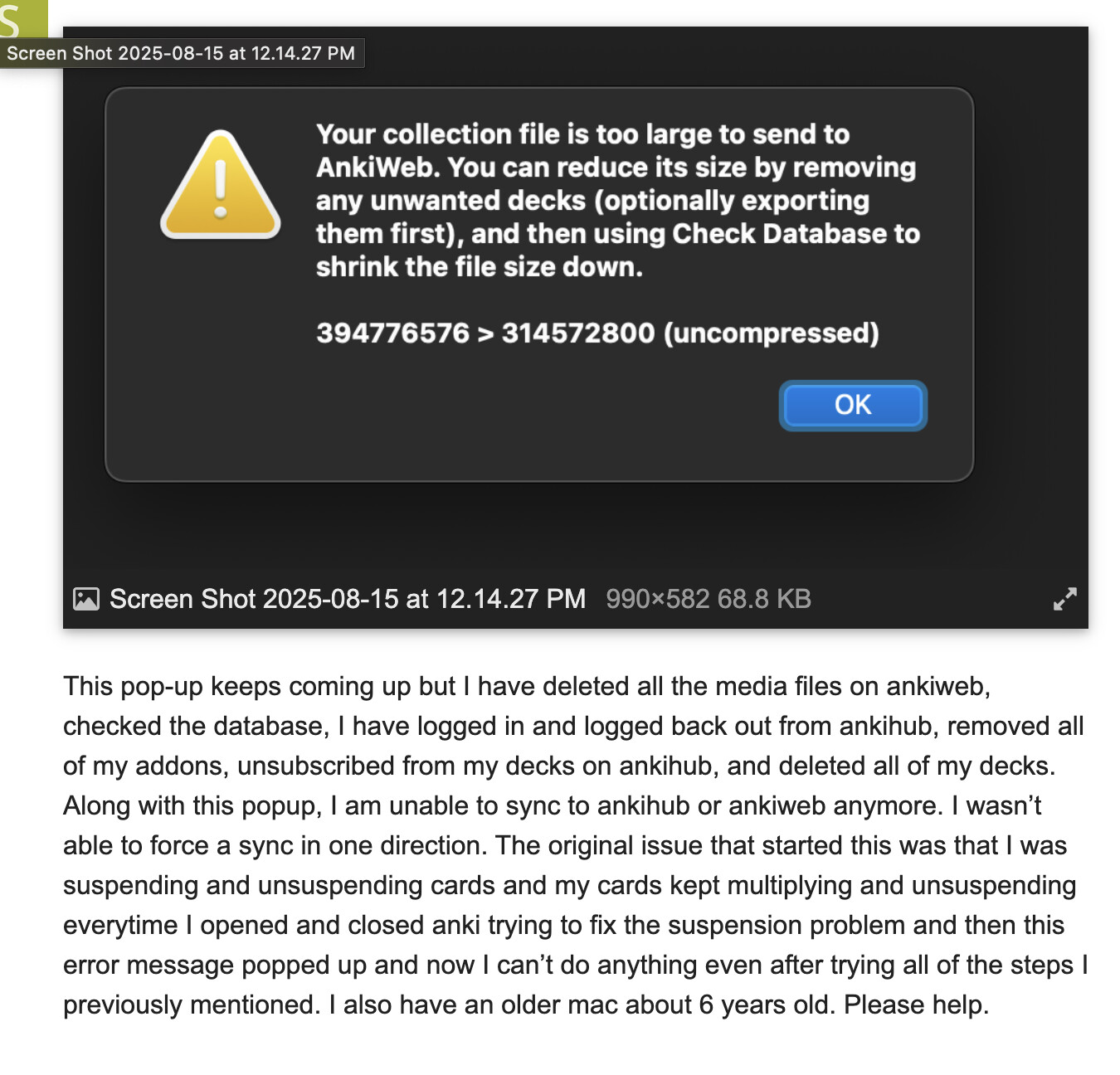 S

Screen Shot 2025-08-15 at 12.14.27 PM

Your collection file is too large to send to AnkiWeb. You can reduce its size by removing any unwanted decks (optionally exporting them first), and then using Check Database to shrink the file size down.

394776576 > 314572800 (uncompressed)

OK

Screen Shot 2025-08-15 at 12.14.27 PM 990×582 68.8 KB

This pop-up keeps coming up but I have deleted all the media files on ankiweb, checked the database, I have logged in and logged back out from ankihub, removed all of my addons, unsubscribed from my decks on ankihub, and deleted all of my decks. Along with this popup, I am unable to sync to ankihub or ankiweb anymore. I wasn’t able to force a sync in one direction. The original issue that started this was that I was suspending and unsuspending cards and my cards kept multiplying and unsuspending everytime I opened and closed anki trying to fix the suspension problem and then this error message popped up and now I can’t do anything even after trying all of the steps I previously mentioned. I also have an older mac about 6 years old. Please help.